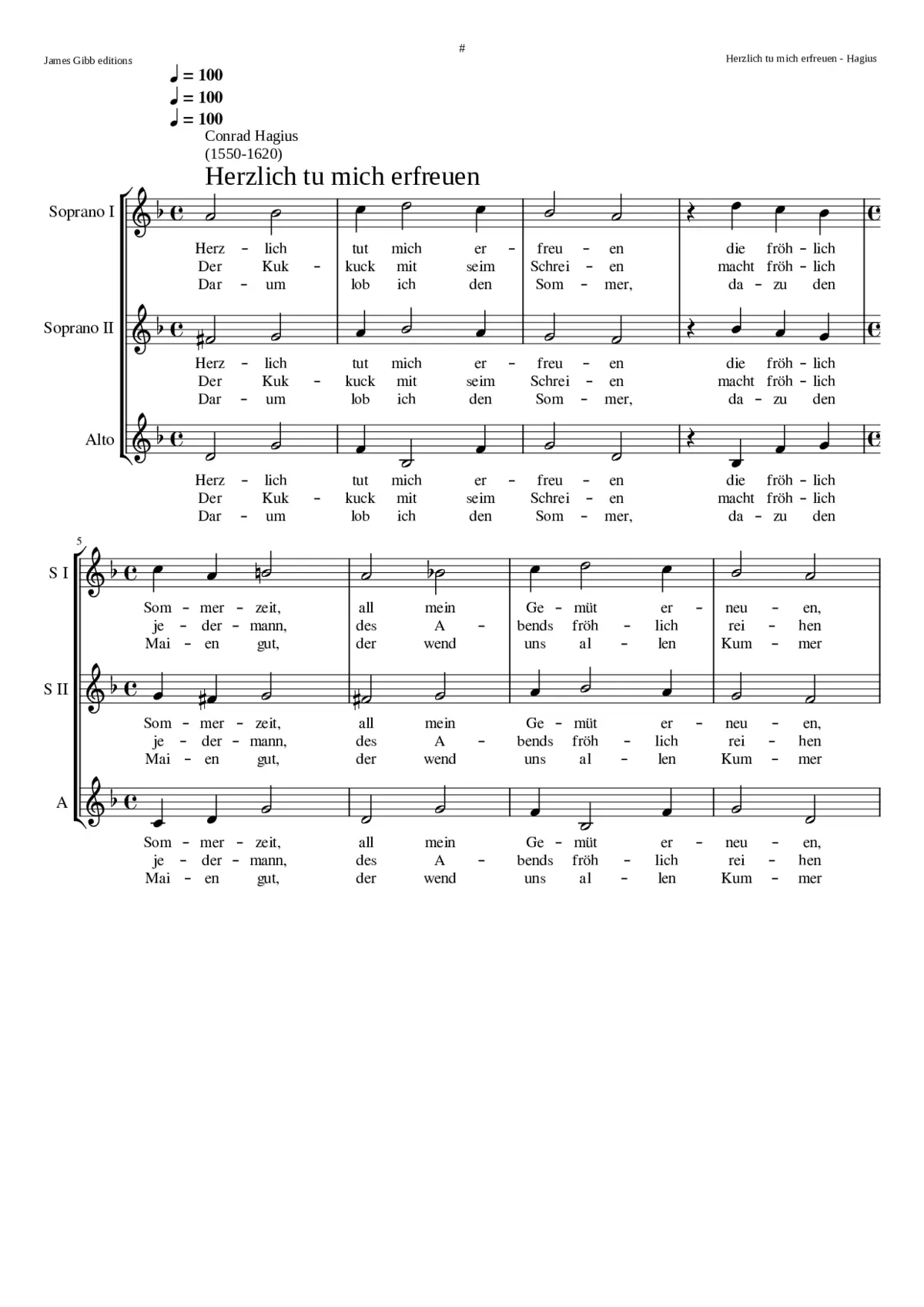 #

James Gibb editions

Herzlich tu mich erfreuen - Hagius

♩ = 100
♩ = 100
♩ = 100

Conrad Hagius
(1550-1620)

Herzlich tu mich erfreuen

Soprano I

Herz - lich tut mich er - freu - en die fröh - lich
Der Kuk - kuck mit seim Schrei - en macht fröh - lich
Dar - um lob ich den Som - mer, da - zu den

Soprano II

Herz - lich tut mich er - freu - en die fröh - lich
Der Kuk - kuck mit seim Schrei - en macht fröh - lich
Dar - um lob ich den Som - mer, da - zu den

Alto

Herz - lich tut mich er - freu - en die fröh - lich
Der Kuk - kuck mit seim Schrei - en macht fröh - lich
Dar - um lob ich den Som - mer, da - zu den

5

S I

Som - mer - zeit, all mein Ge - müt er - neu - en,
je - der - mann, des A - bends fröh - lich rei - hen
Mai - en gut, der wend uns al - len Kum - mer

S II

Som - mer - zeit, all mein Ge - müt er - neu - en,
je - der - mann, des A - bends fröh - lich rei - hen
Mai - en gut, der wend uns al - len Kum - mer

A

Som - mer - zeit, all mein Ge - müt er - neu - en,
je - der - mann, des A - bends fröh - lich rei - hen
Mai - en gut, der wend uns al - len Kum - mer